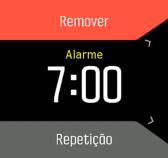 Remover

Alarme

7:00

Repetição